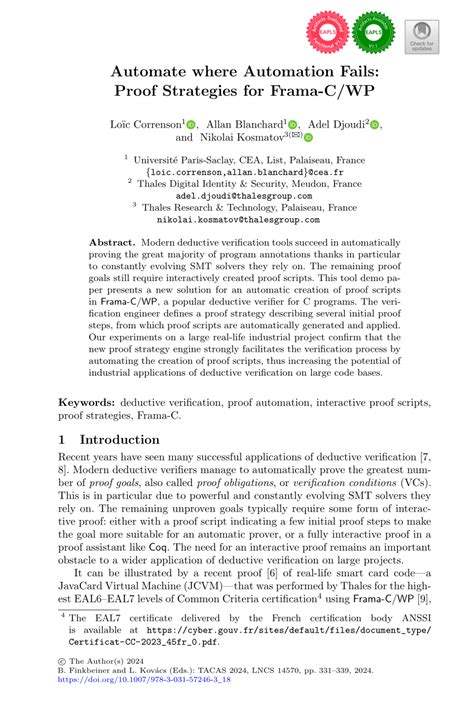 EAPLS

EAPLS

Check for updates

Automate where Automation Fails: Proof Strategies for Frama-C/WP

Loïc Correnson$^1$, Allan Blanchard$^1$, Adel Djoudi$^2$, and Nikolai Kosmatov$^{3(✉)}$

$^1$ Université Paris-Saclay, CEA, List, Palaiseau, France
{loic.correnson,allan.blanchard}@cea.fr
$^2$ Thales Digital Identity & Security, Meudon, France
adel.djoudi@thalesgroup.com
$^3$ Thales Research & Technology, Palaiseau, France
nikolai.kosmatov@thalesgroup.com

Abstract. Modern deductive verification tools succeed in automatically proving the great majority of program annotations thanks in particular to constantly evolving SMT solvers they rely on. The remaining proof goals still require interactively created proof scripts. This tool demo paper presents a new solution for an automatic creation of proof scripts in Frama-C/WP, a popular deductive verifier for C programs. The verification engineer defines a proof strategy describing several initial proof steps, from which proof scripts are automatically generated and applied. Our experiments on a large real-life industrial project confirm that the new proof strategy engine strongly facilitates the verification process by automating the creation of proof scripts, thus increasing the potential of industrial applications of deductive verification on large code bases.

Keywords: deductive verification, proof automation, interactive proof scripts, proof strategies, Frama-C.

1 Introduction

Recent years have seen many successful applications of deductive verification [7, 8]. Modern deductive verifiers manage to automatically prove the greatest number of proof goals, also called proof obligations, or verification conditions (VCs). This is in particular due to powerful and constantly evolving SMT solvers they rely on. The remaining unproven goals typically require some form of interactive proof: either with a proof script indicating a few initial proof steps to make the goal more suitable for an automatic prover, or a fully interactive proof in a proof assistant like Coq. The need for an interactive proof remains an important obstacle to a wider application of deductive verification on large projects.

It can be illustrated by a recent proof [6] of real-life smart card code—a JavaCard Virtual Machine (JCVM)—that was performed by Thales for the highest EAL6–EAL7 levels of Common Criteria certification$^4$ using Frama-C/WP [9],

$^4$ The EAL7 certificate delivered by the French certification body ANSSI is available at https://cyber.gouv.fr/sites/default/files/document_type/Certificat-CC-2023_45fr_0.pdf.

© The Author(s) 2024
B. Finkbeiner and L. Kovács (Eds.): TACAS 2024, LNCS 14570, pp. 331–339, 2024.
https://doi.org/10.1007/978-3-031-57246-3_18